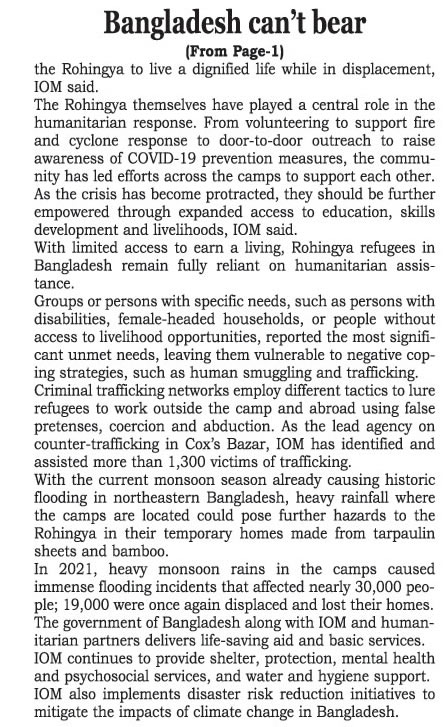 Bangladesh can't bear

(From Page-1)

the Rohingya to live a dignified life while in displacement, IOM said.

The Rohingya themselves have played a central role in the humanitarian response. From volunteering to support fire and cyclone response to door-to-door outreach to raise awareness of COVID-19 prevention measures, the community has led efforts across the camps to support each other. As the crisis has become protracted, they should be further empowered through expanded access to education, skills development and livelihoods, IOM said.

With limited access to earn a living, Rohingya refugees in Bangladesh remain fully reliant on humanitarian assistance.

Groups or persons with specific needs, such as persons with disabilities, female-headed households, or people without access to livelihood opportunities, reported the most significant unmet needs, leaving them vulnerable to negative coping strategies, such as human smuggling and trafficking.

Criminal trafficking networks employ different tactics to lure refugees to work outside the camp and abroad using false pretenses, coercion and abduction. As the lead agency on counter-trafficking in Cox's Bazar, IOM has identified and assisted more than 1,300 victims of trafficking.

With the current monsoon season already causing historic flooding in northeastern Bangladesh, heavy rainfall where the camps are located could pose further hazards to the Rohingya in their temporary homes made from tarpaulin sheets and bamboo.

In 2021, heavy monsoon rains in the camps caused immense flooding incidents that affected nearly 30,000 people; 19,000 were once again displaced and lost their homes.

The government of Bangladesh along with IOM and humanitarian partners delivers life-saving aid and basic services. IOM continues to provide shelter, protection, mental health and psychosocial services, and water and hygiene support. IOM also implements disaster risk reduction initiatives to mitigate the impacts of climate change in Bangladesh.